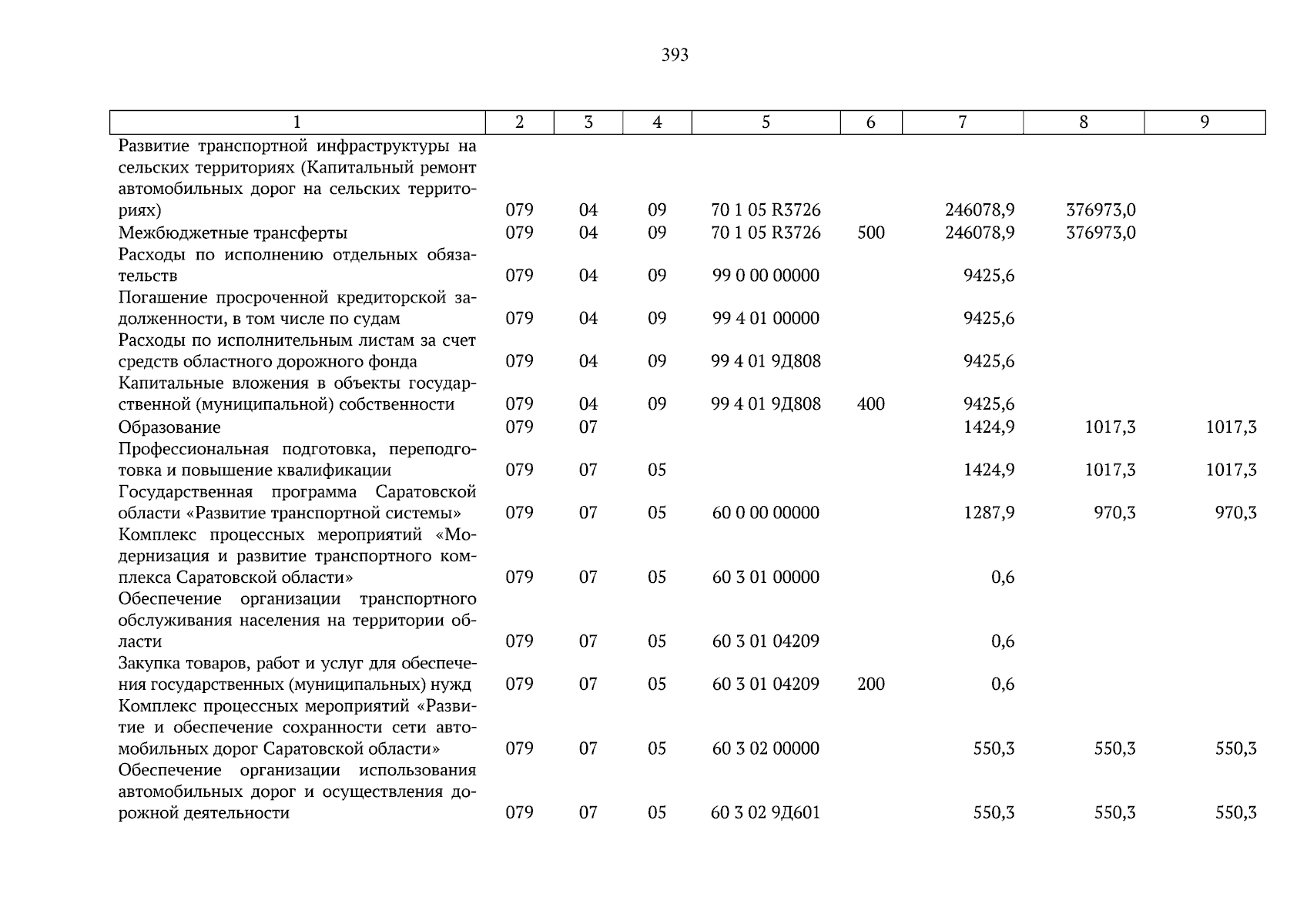 393

| 1 | 2 | 3 | 4 | 5 | 6 | 7 | 8 | 9 |
|---|---|---|---|---|---|---|---|---|
| Развитие транспортной инфраструктуры на сельских территориях (Капитальный ремонт автомобильных дорог на сельских территориях) | 079 | 04 | 09 | 70 1 05 R3726 | | 246078,9 | 376973,0 | |
| Межбюджетные трансферты | 079 | 04 | 09 | 70 1 05 R3726 | 500 | 246078,9 | 376973,0 | |
| Расходы по исполнению отдельных обязательств | 079 | 04 | 09 | 99 0 00 00000 | | 9425,6 | | |
| Погашение просроченной кредиторской задолженности, в том числе по судам | 079 | 04 | 09 | 99 4 01 00000 | | 9425,6 | | |
| Расходы по исполнительным листам за счет средств областного дорожного фонда | 079 | 04 | 09 | 99 4 01 9Д808 | | 9425,6 | | |
| Капитальные вложения в объекты государственной (муниципальной) собственности | 079 | 04 | 09 | 99 4 01 9Д808 | 400 | 9425,6 | | |
| Образование | 079 | 07 | | | | 1424,9 | 1017,3 | 1017,3 |
| Профессиональная подготовка, переподготовка и повышение квалификации | 079 | 07 | 05 | | | 1424,9 | 1017,3 | 1017,3 |
| Государственная программа Саратовской области «Развитие транспортной системы» | 079 | 07 | 05 | 60 0 00 00000 | | 1287,9 | 970,3 | 970,3 |
| Комплекс процессных мероприятий «Модернизация и развитие транспортного комплекса Саратовской области» | 079 | 07 | 05 | 60 3 01 00000 | | 0,6 | | |
| Обеспечение организации транспортного обслуживания населения на территории области | 079 | 07 | 05 | 60 3 01 04209 | | 0,6 | | |
| Закупка товаров, работ и услуг для обеспечения государственных (муниципальных) нужд | 079 | 07 | 05 | 60 3 01 04209 | 200 | 0,6 | | |
| Комплекс процессных мероприятий «Развитие и обеспечение сохранности сети автомобильных дорог Саратовской области» | 079 | 07 | 05 | 60 3 02 00000 | | 550,3 | 550,3 | 550,3 |
| Обеспечение организации использования автомобильных дорог и осуществления дорожной деятельности | 079 | 07 | 05 | 60 3 02 9Д601 | | 550,3 | 550,3 | 550,3 |